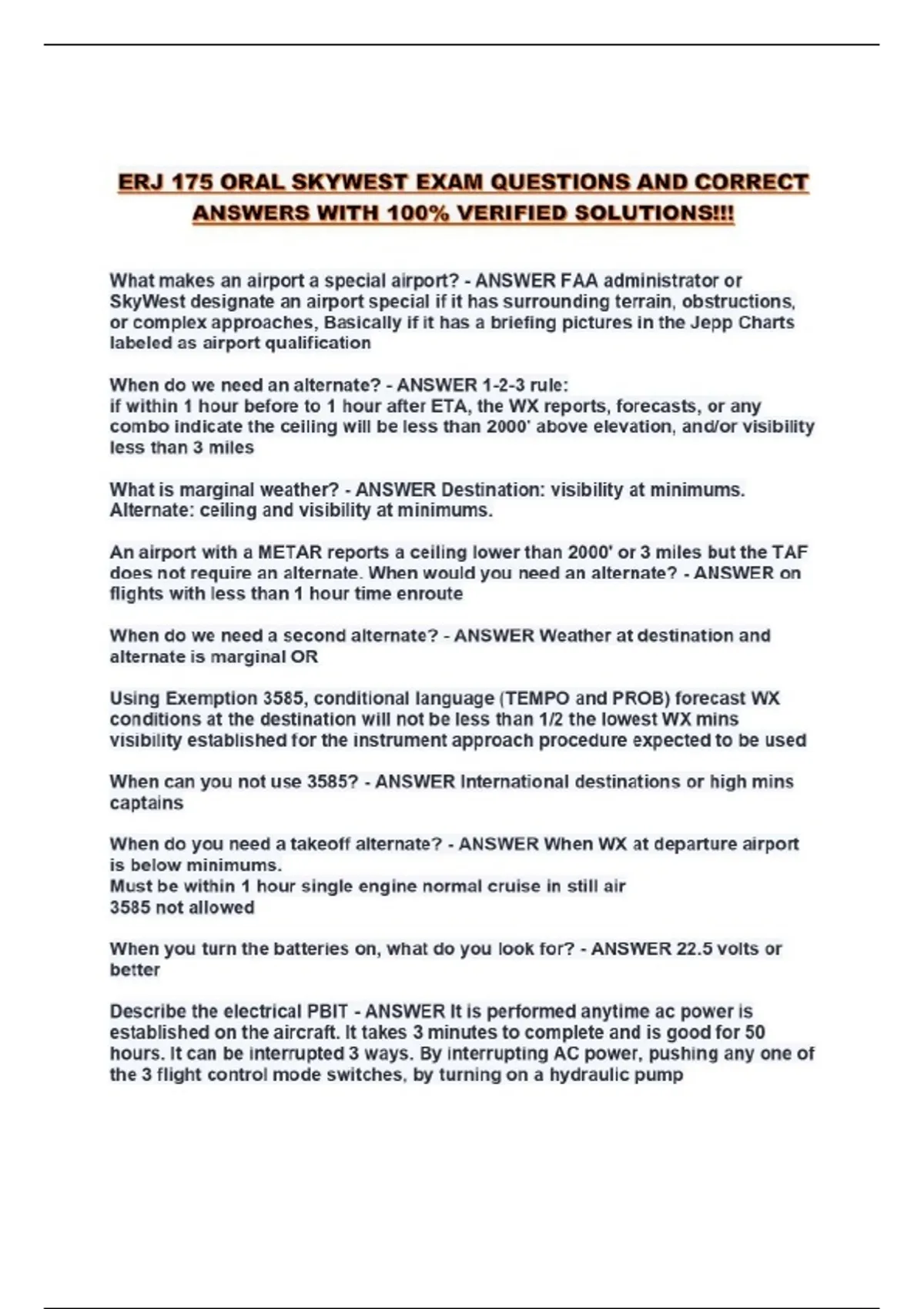 ERJ 175 ORAL SKYWEST EXAM QUESTIONS AND CORRECT ANSWERS WITH 100% VERIFIED SOLUTIONS!!!

What makes an airport a special airport? - ANSWER FAA administrator or SkyWest designate an airport special if it has surrounding terrain, obstructions, or complex approaches, Basically if it has a briefing pictures in the Jepp Charts labeled as airport qualification

When do we need an alternate? - ANSWER 1-2-3 rule:
if within 1 hour before to 1 hour after ETA, the WX reports, forecasts, or any combo indicate the ceiling will be less than 2000' above elevation, and/or visibility less than 3 miles

What is marginal weather? - ANSWER Destination: visibility at minimums.
Alternate: ceiling and visibility at minimums.

An airport with a METAR reports a ceiling lower than 2000' or 3 miles but the TAF does not require an alternate. When would you need an alternate? - ANSWER on flights with less than 1 hour time enroute

When do we need a second alternate? - ANSWER Weather at destination and alternate is marginal OR

Using Exemption 3585, conditional language (TEMPO and PROB) forecast WX conditions at the destination will not be less than 1/2 the lowest WX mins visibility established for the instrument approach procedure expected to be used

When can you not use 3585? - ANSWER International destinations or high mins captains

When do you need a takeoff alternate? - ANSWER When WX at departure airport is below minimums.
Must be within 1 hour single engine normal cruise in still air
3585 not allowed

When you turn the batteries on, what do you look for? - ANSWER 22.5 volts or better

Describe the electrical PBIT - ANSWER It is performed anytime ac power is established on the aircraft. It takes 3 minutes to complete and is good for 50 hours. It can be interrupted 3 ways. By interrupting AC power, pushing any one of the 3 flight control mode switches, by turning on a hydraulic pump